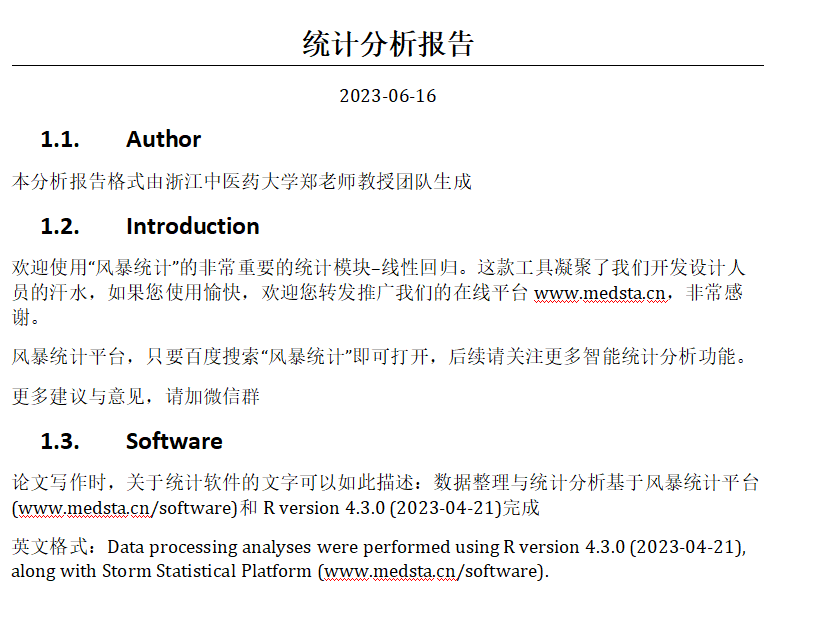 统计分析报告

2023-06-16

1.1. Author

本分析报告格式由浙江中医药大学郑老师教授团队生成

1.2. Introduction

欢迎使用“风暴统计”的非常重要的统计模块–线性回归。这款工具凝聚了我们开发设计人员的汗水，如果您使用愉快，欢迎您转发推广我们的在线平台www.medsta.cn，非常感谢。

风暴统计平台，只要百度搜索“风暴统计”即可打开，后续请关注更多智能统计分析功能。

更多建议与意见，请加微信群

1.3. Software

论文写作时，关于统计软件的文字可以如此描述：数据整理与统计分析基于风暴统计平台(www.medsta.cn/software)和R version 4.3.0 (2023-04-21)完成

英文格式：Data processing analyses were performed using R version 4.3.0 (2023-04-21), along with Storm Statistical Platform (www.medsta.cn/software).